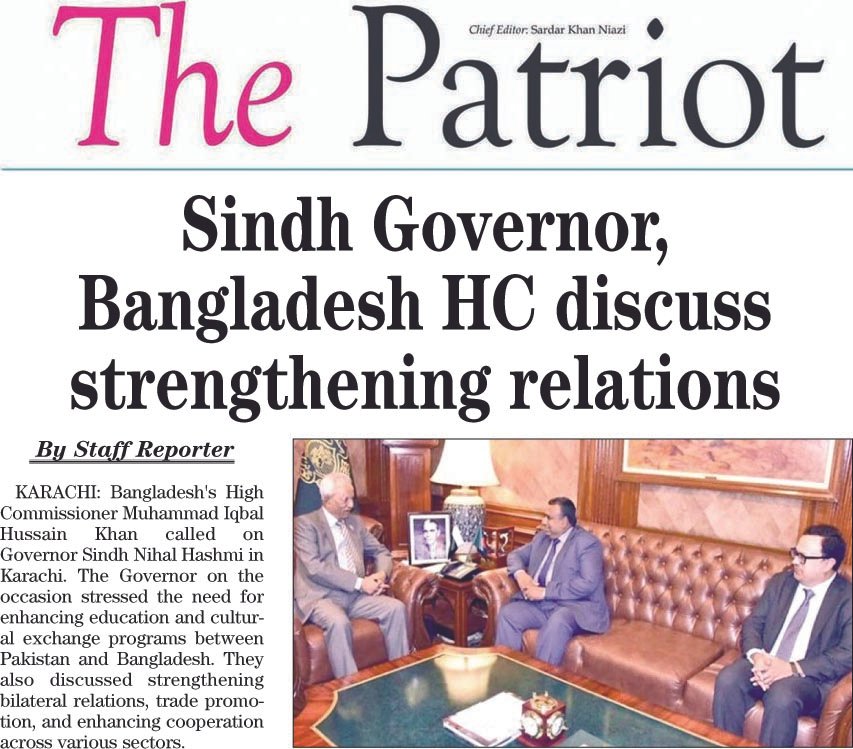 The Patriot

Chief Editor: Sardar Khan Niazi

Sindh Governor, Bangladesh HC discuss strengthening relations

By Staff Reporter

KARACHI: Bangladesh's High Commissioner Muhammad Iqbal Hussain Khan called on Governor Sindh Nihal Hashmi in Karachi. The Governor on the occasion stressed the need for enhancing education and cultural exchange programs between Pakistan and Bangladesh. They also discussed strengthening bilateral relations, trade promotion, and enhancing cooperation across various sectors.